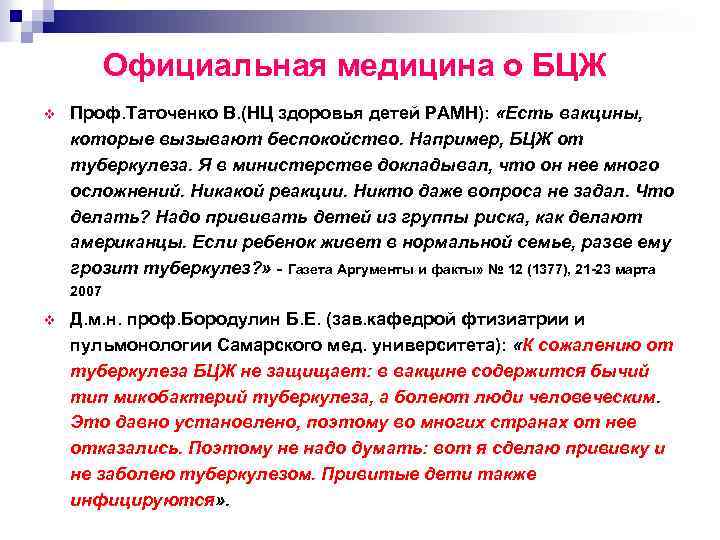 Официальная медицина о БЦЖ

Проф.Таточенко В.(НЦ здоровья детей РАМН): «Есть вакцины, которые вызывают беспокойство. Например, БЦЖ от туберкулеза. Я в министерстве докладывал, что он нее много осложнений. Никакой реакции. Никто даже вопроса не задал. Что делать? Надо прививать детей из группы риска, как делают американцы. Если ребенок живет в нормальной семье, разве ему грозит туберкулез?» - Газета Аргументы и факты» № 12 (1377), 21-23 марта 2007

Д.м.н. проф.Бородулин Б.Е. (зав.кафедрой фтизиатрии и пульмонологии Самарского мед. университета): «К сожалению от туберкулеза БЦЖ не защищает: в вакцине содержится бычий тип микобактерий туберкулеза, а болеют люди человеческим. Это давно установлено, поэтому во многих странах от нее отказались. Поэтому не надо думать: вот я сделаю прививку и не заболею туберкулезом. Привитые дети также инфицируются».